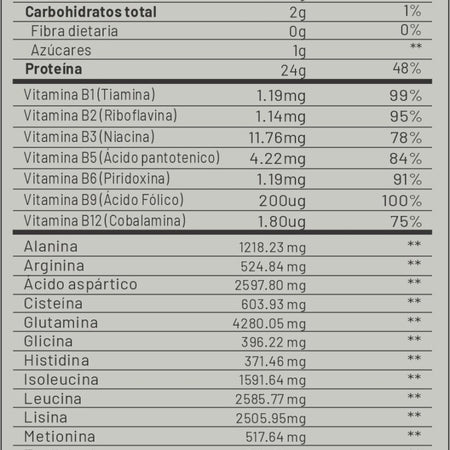 | | | |
|---|---|---|
| **Carbohidratos total** | 2g | 1% |
| Fibra dietaria | 0g | 0% |
| Azúcares | 1g | ** |
| **Proteína** | 24g | 48% |
| Vitamina B1 (Tiamina) | 1.19mg | 99% |
| Vitamina B2 (Riboflavina) | 1.14mg | 95% |
| Vitamina B3 (Niacina) | 11.76mg | 78% |
| Vitamina B5 (Ácido pantotenico) | 4.22mg | 84% |
| Vitamina B6 (Piridoxina) | 1.19mg | 91% |
| Vitamina B9 (Ácido Fólico) | 200ug | 100% |
| Vitamina B12 (Cobalamina) | 1.80ug | 75% |
| Alanina | 1218.23 mg | ** |
| Arginina | 524.84 mg | ** |
| Ácido aspártico | 2597.80 mg | ** |
| Cisteína | 603.93 mg | ** |
| Glutamina | 4280.05 mg | ** |
| Glicina | 396.22 mg | ** |
| Histidina | 371.46 mg | ** |
| Isoleucina | 1591.64 mg | ** |
| Leucina | 2585.77 mg | ** |
| Lisina | 2505.95mg | ** |
| Metionina | 517.64 mg | ** |